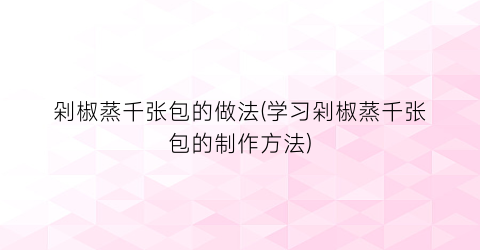 剁椒蒸千张包的做法(学习剁椒蒸千张包的制作方法)